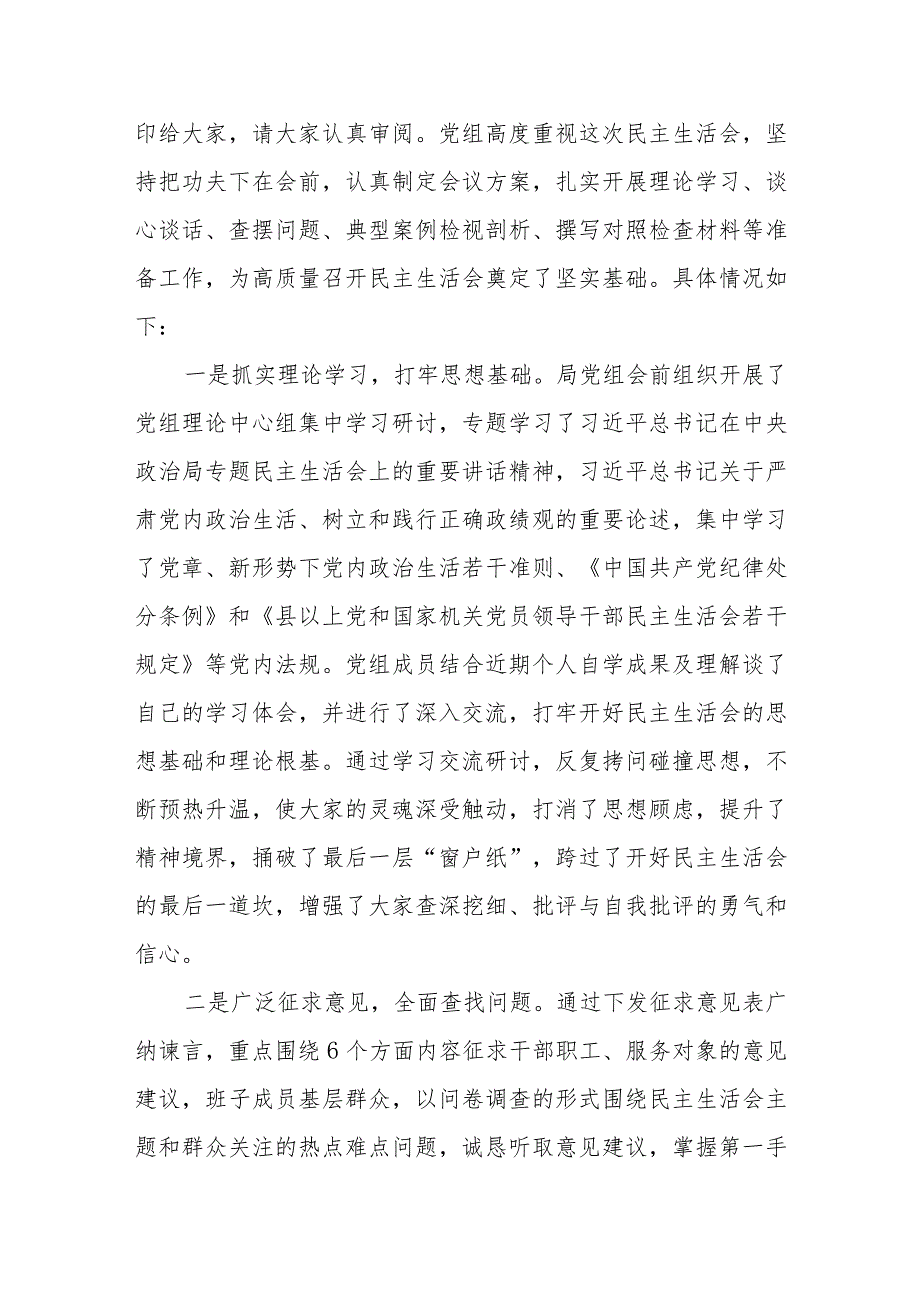 印给大家，请大家认真审阅。党组高度重视这次民主生活会，坚持把功夫下在会前，认真制定会议方案，扎实开展理论学习、谈心谈话、查摆问题、典型案例检视剖析、撰写对照检查材料等准备工作，为高质量召开民主生活会奠定了坚实基础。具体情况如下：

一是抓实理论学习，打牢思想基础。局党组会前组织开展了党组理论中心组集中学习研讨，专题学习了习近平总书记在中央政治局专题民主生活会上的重要讲话精神，习近平总书记关于严肃党内政治生活、树立和践行正确政绩观的重要论述，集中学习了党章、新形势下党内政治生活若干准则、《中国共产党纪律处分条例》和《县以上党和国家机关党员领导干部民主生活会若干规定》等党内法规。党组成员结合近期个人自学成果及理解谈了自己的学习体会，并进行了深入交流，打牢开好民主生活会的思想基础和理论根基。通过学习交流研讨，反复拷问碰撞思想，不断预热升温，使大家的灵魂深受触动，打消了思想顾虑，提升了精神境界，捅破了最后一层“窗户纸”，跨过了开好民主生活会的最后一道坎，增强了大家查深挖细、批评与自我批评的勇气和信心。

二是广泛征求意见，全面查找问题。通过下发征求意见表广纳谏言，重点围绕6个方面内容征求干部职工、服务对象的意见建议，班子成员基层群众，以问卷调查的形式围绕民主生活会主题和群众关注的热点难点问题，诚恳听取意见建议，掌握第一手